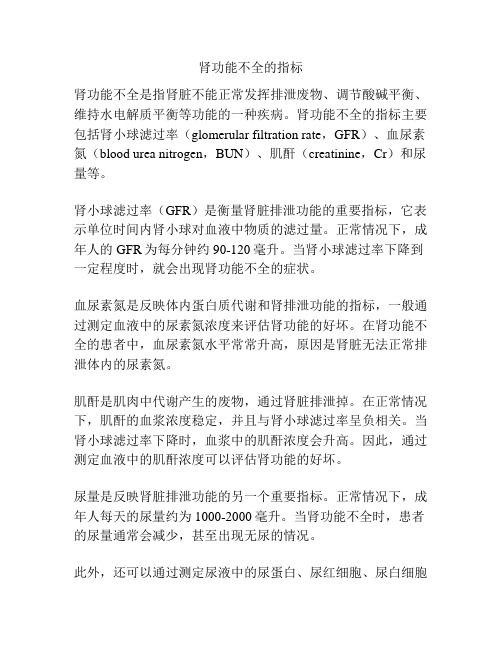 肾功能不全的指标

肾功能不全是指肾脏不能正常发挥排泄废物、调节酸碱平衡、维持水电解质平衡等功能的一种疾病。肾功能不全的指标主要包括肾小球滤过率（glomerular filtration rate，GFR）、血尿素氮（blood urea nitrogen，BUN）、肌酐（creatinine，Cr）和尿量等。

肾小球滤过率（GFR）是衡量肾脏排泄功能的重要指标，它表示单位时间内肾小球对血液中物质的滤过量。正常情况下，成年人的 GFR 为每分钟约 90-120 毫升。当肾小球滤过率下降到一定程度时，就会出现肾功能不全的症状。

血尿素氮是反映体内蛋白质代谢和肾排泄功能的指标，一般通过测定血液中的尿素氮浓度来评估肾功能的好坏。在肾功能不全的患者中，血尿素氮水平常常升高，原因是肾脏无法正常排泄体内的尿素氮。

肌酐是肌肉中代谢产生的废物，通过肾脏排泄掉。在正常情况下，肌酐的血浆浓度稳定，并且与肾小球滤过率呈负相关。当肾小球滤过率下降时，血浆中的肌酐浓度会升高。因此，通过测定血液中的肌酐浓度可以评估肾功能的好坏。

尿量是反映肾脏排泄功能的另一个重要指标。正常情况下，成年人每天的尿量约为 1000-2000 毫升。当肾功能不全时，患者的尿量通常会减少，甚至出现无尿的情况。

此外，还可以通过测定尿液中的尿蛋白、尿红细胞、尿白细胞